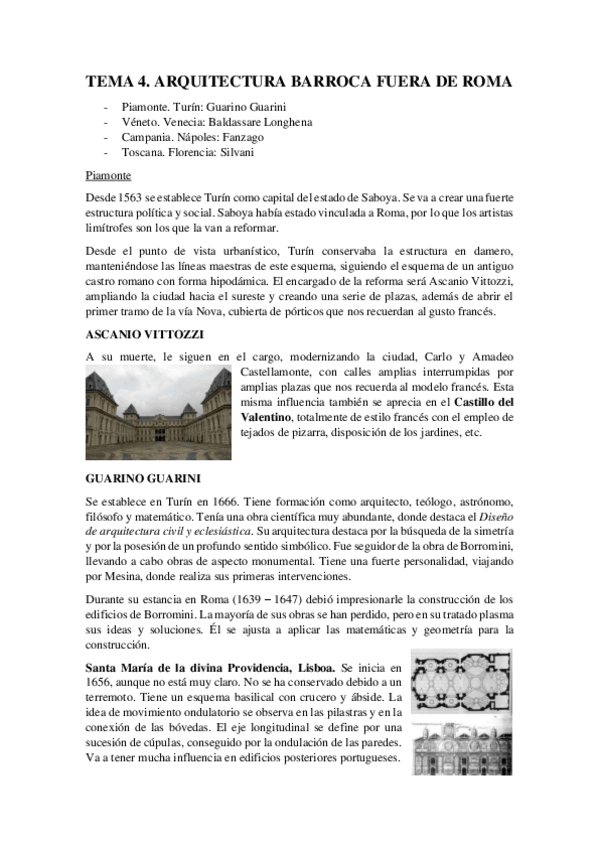 TEMA 4. ARQUITECTURA BARROCA FUERA DE ROMA

- Piamonte. Turín: Guarino Guarini
- Véneto. Venecia: Baldassare Longhena
- Campania. Nápoles: Fanzago
- Toscana. Florencia: Silvani

Piamonte

Desde 1563 se establece Turín como capital del estado de Saboya. Se va a crear una fuerte estructura política y social. Saboya había estado vinculada a Roma, por lo que los artistas limítrofes son los que la van a reformar.

Desde el punto de vista urbanístico, Turín conservaba la estructura en damero, manteniéndose las líneas maestras de este esquema, siguiendo el esquema de un antiguo castro romano con forma hipodámica. El encargado de la reforma será Ascanio Vittozzi, ampliando la ciudad hacia el sureste y creando una serie de plazas, además de abrir el primer tramo de la vía Nova, cubierta de pórticos que nos recuerdan al gusto francés.

ASCANIO VITTOZZI

A su muerte, le siguen en el cargo, modernizando la ciudad, Carlo y Amadeo Castellamonte, con calles amplias interrumpidas por amplias plazas que nos recuerda al modelo francés. Esta misma influencia también se aprecia en el Castillo del Valentino, totalmente de estilo francés con el empleo de tejados de pizarra, disposición de los jardines, etc.

GUARINO GUARINI

Se establece en Turín en 1666. Tiene formación como arquitecto, teólogo, astrónomo, filósofo y matemático. Tenía una obra científica muy abundante, donde destaca el Diseño de arquitectura civil y eclesiástica. Su arquitectura destaca por la búsqueda de la simetría y por la posesión de un profundo sentido simbólico. Fue seguidor de la obra de Borromini, llevando a cabo obras de aspecto monumental. Tiene una fuerte personalidad, viajando por Mesina, donde realiza sus primeras intervenciones.

Durante su estancia en Roma (1639 – 1647) debió impresionarle la construcción de los edificios de Borromini. La mayoría de sus obras se han perdido, pero en su tratado plasma sus ideas y soluciones. Él se ajusta a aplicar las matemáticas y geometría para la construcción.

Santa María de la divina Providencia, Lisboa. Se inicia en 1656, aunque no está muy claro. No se ha conservado debido a un terremoto. Tiene un esquema basilical con crucero y ábside. La idea de movimiento ondulatorio se observa en las pilastras y en la conexión de las bóvedas. El eje longitudinal se define por una sucesión de cúpulas, conseguido por la ondulación de las paredes. Va a tener mucha influencia en edificios posteriores portugueses.